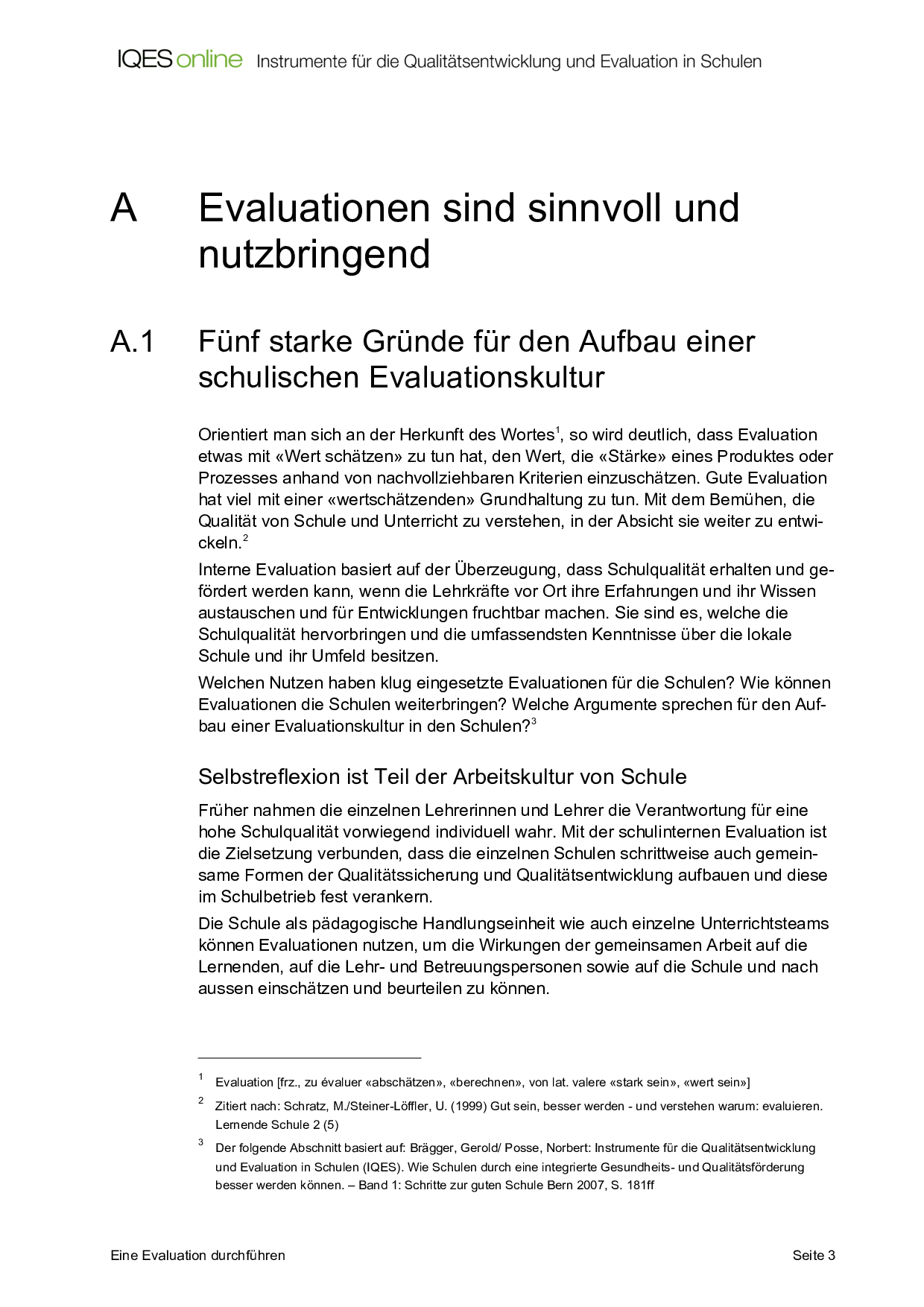 IQES online Instrumente für die Qualitätsentwicklung und Evaluation in Schulen

A Evaluationen sind sinnvoll und nutzbringend

A.1 Fünf starke Gründe für den Aufbau einer schulischen Evaluationskultur

Orientiert man sich an der Herkunft des Wortes$^1$, so wird deutlich, dass Evaluation etwas mit «Wert schätzen» zu tun hat, den Wert, die «Stärke» eines Produktes oder Prozesses anhand von nachvollziehbaren Kriterien einzuschätzen. Gute Evaluation hat viel mit einer «wertschätzenden» Grundhaltung zu tun. Mit dem Bemühen, die Qualität von Schule und Unterricht zu verstehen, in der Absicht sie weiter zu entwickeln.$^2$

Interne Evaluation basiert auf der Überzeugung, dass Schulqualität erhalten und gefördert werden kann, wenn die Lehrkräfte vor Ort ihre Erfahrungen und ihr Wissen austauschen und für Entwicklungen fruchtbar machen. Sie sind es, welche die Schulqualität hervorbringen und die umfassendsten Kenntnisse über die lokale Schule und ihr Umfeld besitzen.

Welchen Nutzen haben klug eingesetzte Evaluationen für die Schulen? Wie können Evaluationen die Schulen weiterbringen? Welche Argumente sprechen für den Aufbau einer Evaluationskultur in den Schulen?$^3$

Selbstreflexion ist Teil der Arbeitskultur von Schule

Früher nahmen die einzelnen Lehrerinnen und Lehrer die Verantwortung für eine hohe Schulqualität vorwiegend individuell wahr. Mit der schulinternen Evaluation ist die Zielsetzung verbunden, dass die einzelnen Schulen schrittweise auch gemeinsame Formen der Qualitätssicherung und Qualitätsentwicklung aufbauen und diese im Schulbetrieb fest verankern.

Die Schule als pädagogische Handlungseinheit wie auch einzelne Unterrichtsteams können Evaluationen nutzen, um die Wirkungen der gemeinsamen Arbeit auf die Lernenden, auf die Lehr- und Betreuungspersonen sowie auf die Schule und nach aussen einschätzen und beurteilen zu können.

$^1$ Evaluation [frz., zu évaluer «abschätzen», «berechnen», von lat. valere «stark sein», «wert sein»]

$^2$ Zitiert nach: Schratz, M./Steiner-Löffler, U. (1999) Gut sein, besser werden - und verstehen warum: evaluieren. Lernende Schule 2 (5)

$^3$ Der folgende Abschnitt basiert auf: Brägger, Gerold/ Posse, Norbert: Instrumente für die Qualitätsentwicklung und Evaluation in Schulen (IQES). Wie Schulen durch eine integrierte Gesundheits- und Qualitätsförderung besser werden können. – Band 1: Schritte zur guten Schule Bern 2007, S. 181ff

Eine Evaluation durchführen Seite 3